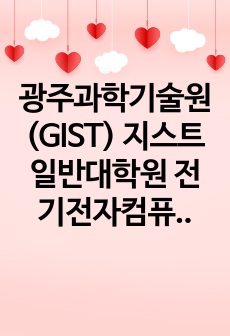 광주과학기술원(GIST) 지스트 일반대학원 전기전자컴퓨..